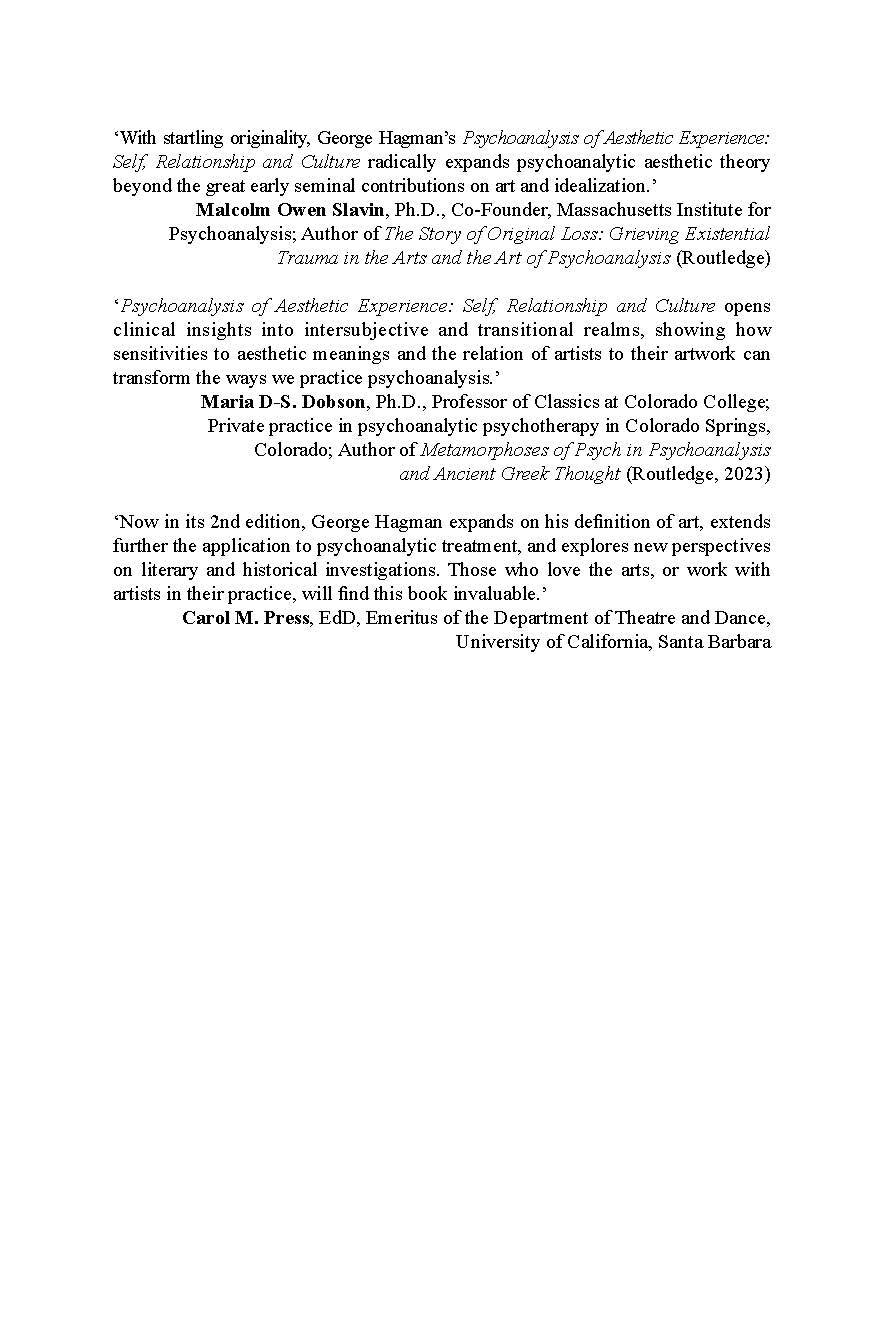 ‘With startling originality, George Hagman’s Psychoanalysis of Aesthetic Experience: Self, Relationship and Culture radically expands psychoanalytic aesthetic theory beyond the great early seminal contributions on art and idealization.’

Malcolm Owen Slavin, Ph.D., Co-Founder, Massachusetts Institute for Psychoanalysis; Author of The Story of Original Loss: Grieving Existential Trauma in the Arts and the Art of Psychoanalysis (Routledge)

‘Psychoanalysis of Aesthetic Experience: Self, Relationship and Culture opens clinical insights into intersubjective and transitional realms, showing how sensitivities to aesthetic meanings and the relation of artists to their artwork can transform the ways we practice psychoanalysis.’

Maria D-S. Dobson, Ph.D., Professor of Classics at Colorado College; Private practice in psychoanalytic psychotherapy in Colorado Springs, Colorado; Author of Metamorphoses of Psych in Psychoanalysis and Ancient Greek Thought (Routledge, 2023)

‘Now in its 2nd edition, George Hagman expands on his definition of art, extends further the application to psychoanalytic treatment, and explores new perspectives on literary and historical investigations. Those who love the arts, or work with artists in their practice, will find this book invaluable.’

Carol M. Press, EdD, Emeritus of the Department of Theatre and Dance, University of California, Santa Barbara